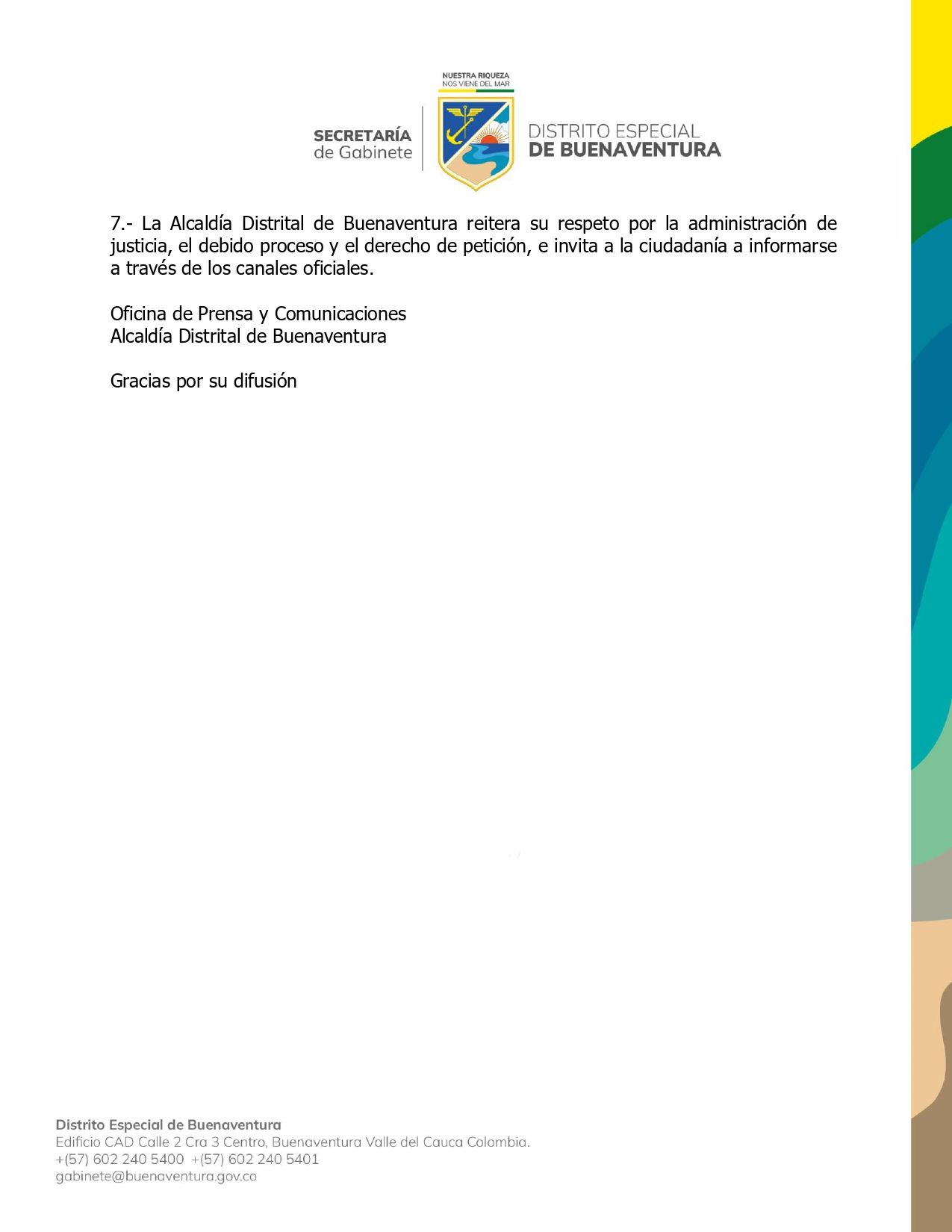 NUESTRA RIQUEZA
NOS VIENE DEL MAR

SECRETARÍA
de Gabinete

DISTRITO ESPECIAL
DE BUENAVENTURA

7.- La Alcaldía Distrital de Buenaventura reitera su respeto por la administración de justicia, el debido proceso y el derecho de petición, e invita a la ciudadanía a informarse a través de los canales oficiales.

Oficina de Prensa y Comunicaciones
Alcaldía Distrital de Buenaventura

Gracias por su difusión

Distrito Especial de Buenaventura
Edificio CAD Calle 2 Cra 3 Centro, Buenaventura Valle del Cauca Colombia.
+(57) 602 240 5400 +(57) 602 240 5401
gabinete@buenaventura.gov.co